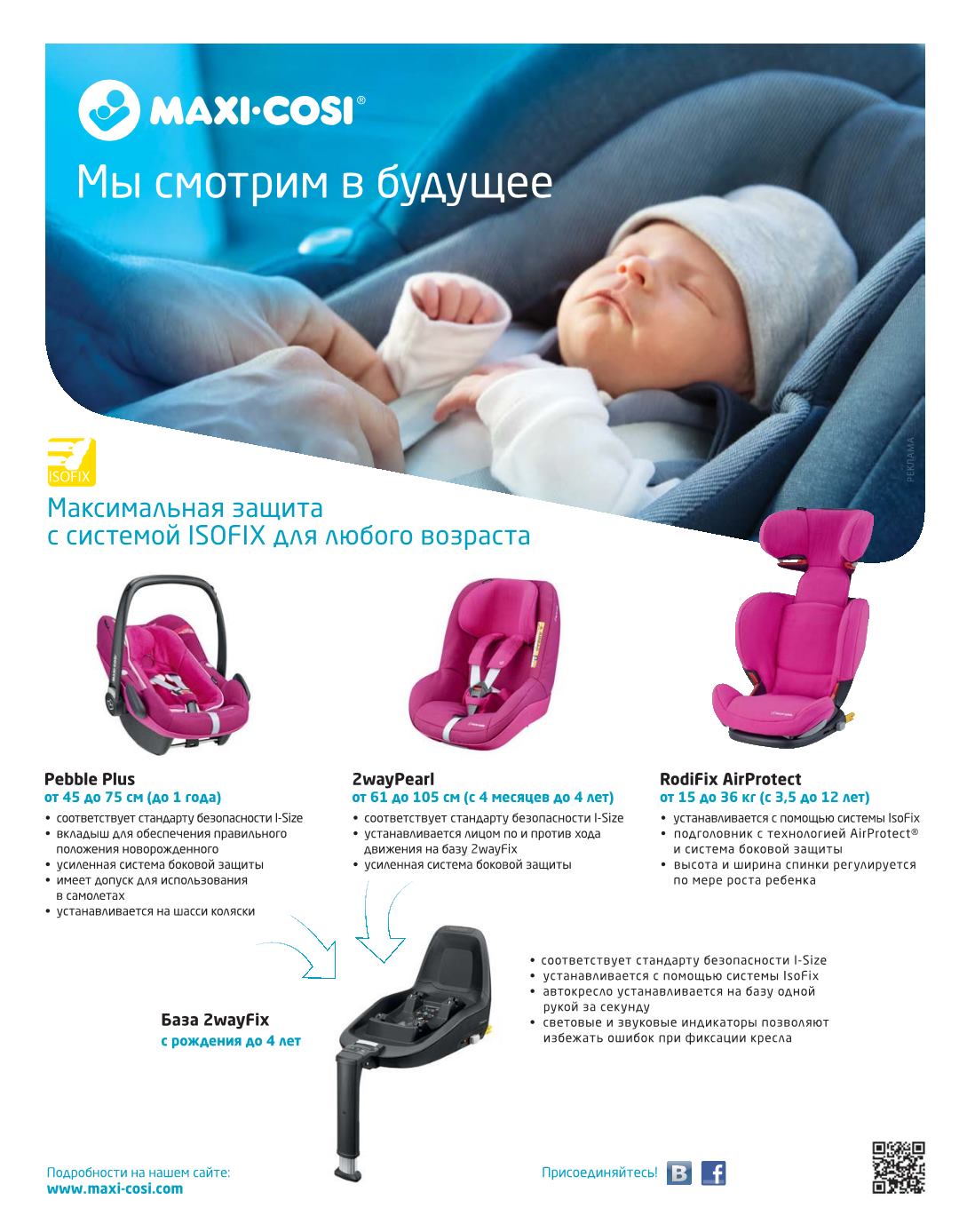 MAXI-COSI®

Мы смотрим в будущее

РЕКЛАМА

ISOFIX

Максимальная защита с системой ISOFIX для любого возраста

Pebble Plus
от 45 до 75 см (до 1 года)
• соответствует стандарту безопасности I-Size
• вкладыш для обеспечения правильного положения новорожденного
• усиленная система боковой защиты
• имеет допуск для использования в самолетах
• устанавливается на шасси коляски

2wayPearl
от 61 до 105 см (с 4 месяцев до 4 лет)
• соответствует стандарту безопасности I-Size
• устанавливается лицом по и против хода движения на базу 2wayFix
• усиленная система боковой защиты

RodiFix AirProtect
от 15 до 36 кг (с 3,5 до 12 лет)
• устанавливается с помощью системы IsoFix
• подголовник с технологией AirProtect® и система боковой защиты
• высота и ширина спинки регулируется по мере роста ребенка

База 2wayFix
с рождения до 4 лет

• соответствует стандарту безопасности I-Size
• устанавливается с помощью системы IsoFix
• автокресло устанавливается на базу одной рукой за секунду
• световые и звуковые индикаторы позволяют избежать ошибок при фиксации кресла

Подробности на нашем сайте:
www.maxi-cosi.com

Присоединяйтесь!